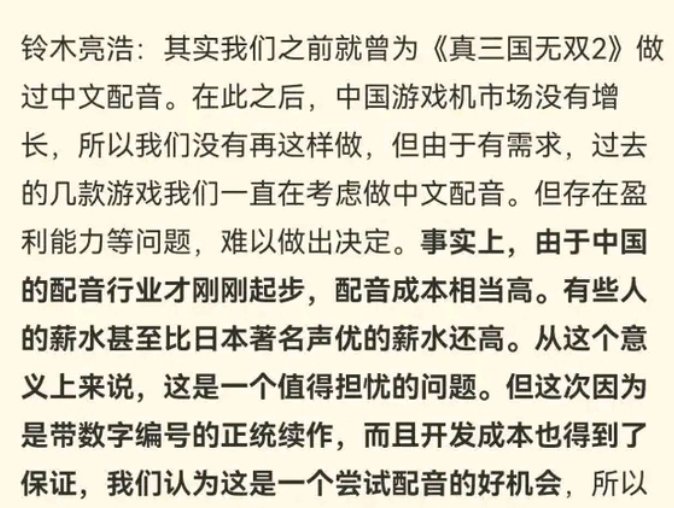 铃木亮浩：其实我们之前就曾为《真三国无双2》做过中文配音。在此之后，中国游戏机市场没有增长，所以我们没有再这样做，但由于有需求，过去的几款游戏我们一直在考虑做中文配音。但存在盈利能力等问题，难以做出决定。事实上，由于中国的配音行业才刚刚起步，配音成本相当高。有些人的薪水甚至比日本著名声优的薪水还高。从这个意义上来说，这是一个值得担忧的问题。但这次因为是带数字编号的正统续作，而且开发成本也得到了保证，我们认为这是一个尝试配音的好机会，所以